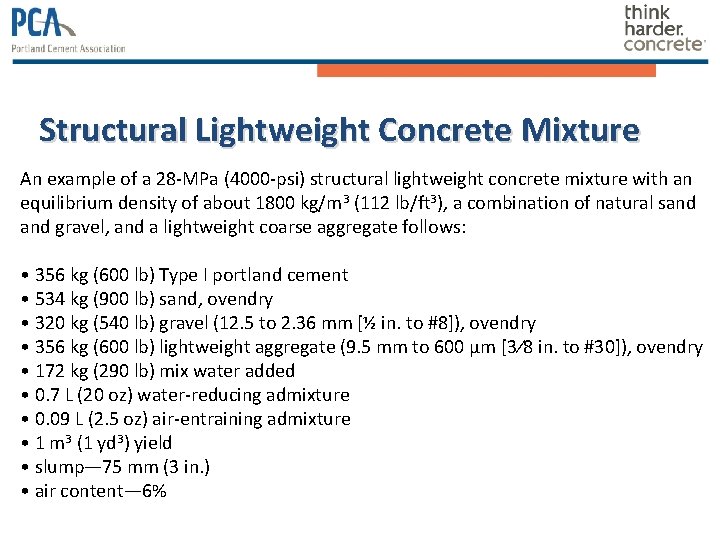 PCA
Portland Cement Association

think harder. concrete

Structural Lightweight Concrete Mixture

An example of a 28-MPa (4000-psi) structural lightweight concrete mixture with an equilibrium density of about 1800 kg/m³ (112 lb/ft³), a combination of natural sand and gravel, and a lightweight coarse aggregate follows:

• 356 kg (600 lb) Type I portland cement
• 534 kg (900 lb) sand, ovendry
• 320 kg (540 lb) gravel (12.5 to 2.36 mm [½ in. to #8]), ovendry
• 356 kg (600 lb) lightweight aggregate (9.5 mm to 600 µm [3⁄8 in. to #30]), ovendry
• 172 kg (290 lb) mix water added
• 0.7 L (20 oz) water-reducing admixture
• 0.09 L (2.5 oz) air-entraining admixture
• 1 m³ (1 yd³) yield
• slump—75 mm (3 in.)
• air content—6%